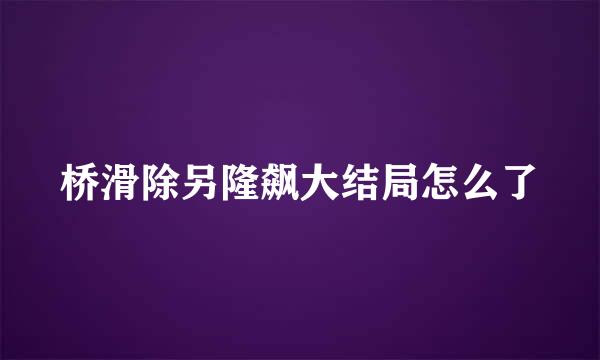 桥滑除另隆飙大结局怎么了